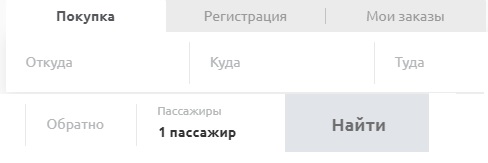 Покупка
Регистрация
Мои заказы

Откуда
Куда
Туда

Обратно
Пассажиры
1 пассажир
Найти